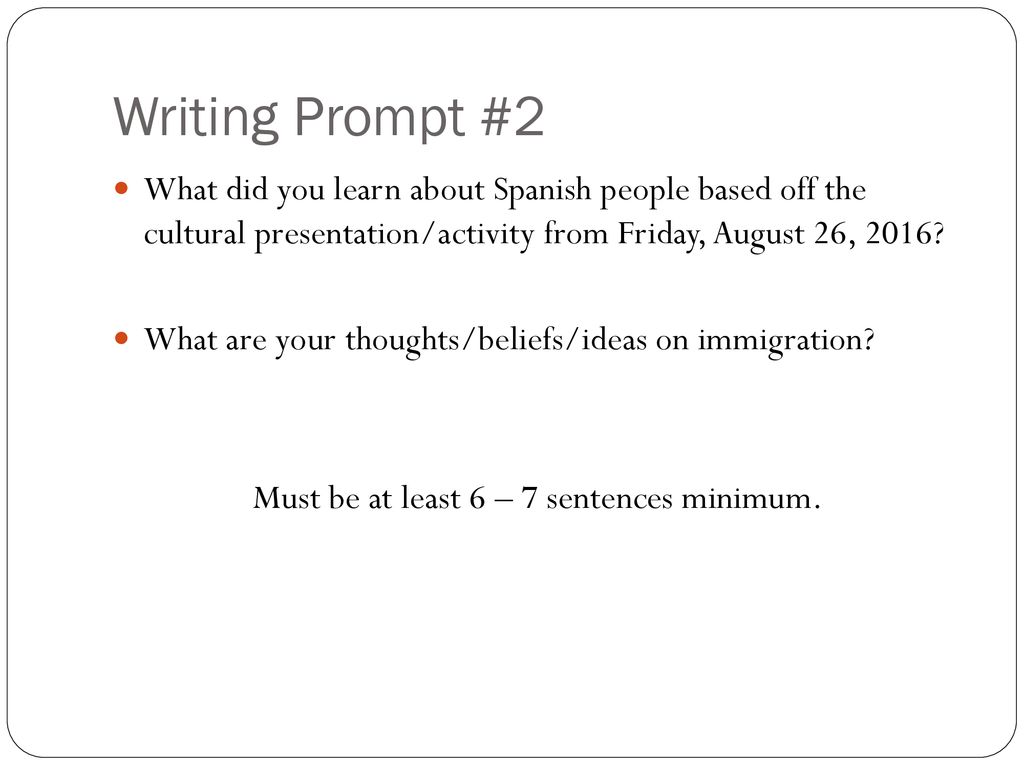 Writing Prompt #2

What did you learn about Spanish people based off the cultural presentation/activity from Friday, August 26, 2016?

What are your thoughts/beliefs/ideas on immigration?

Must be at least 6 – 7 sentences minimum.